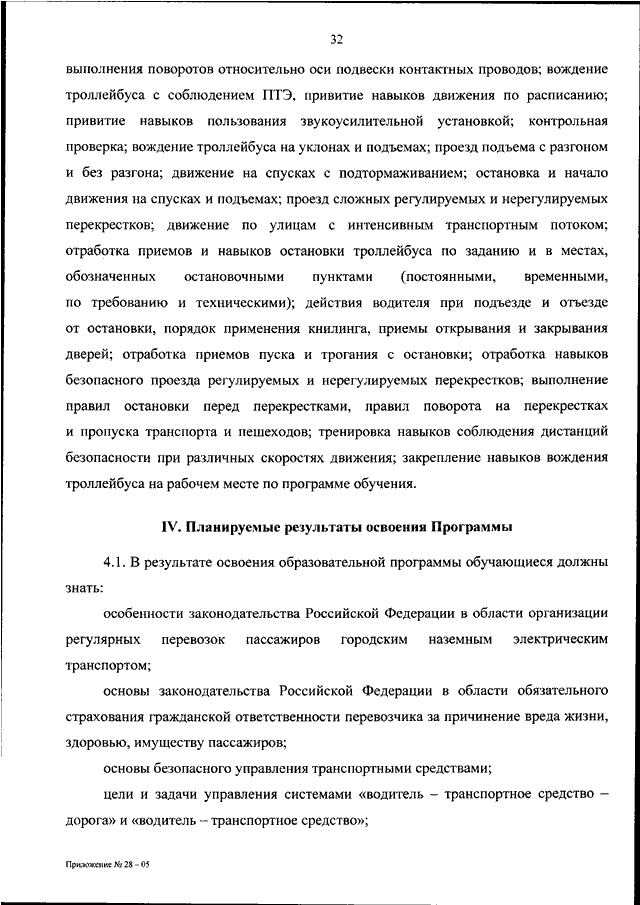 32

выполнения поворотов относительно оси подвески контактных проводов; вождение троллейбуса с соблюдением ПТЭ, привитие навыков движения по расписанию; привитие навыков пользования звукоусилительной установкой; контрольная проверка; вождение троллейбуса на уклонах и подъемах; проезд подъема с разгоном и без разгона; движение на спусках с подтормаживанием; остановка и начало движения на спусках и подъемах; проезд сложных регулируемых и нерегулируемых перекрестков; движение по улицам с интенсивным транспортным потоком; отработка приемов и навыков остановки троллейбуса по заданию и в местах, обозначенных остановочными пунктами (постоянными, временными, по требованию и техническими); действия водителя при подъезде и отъезде от остановки, порядок применения книлинга, приемы открывания и закрывания дверей; отработка приемов пуска и трогания с остановки; отработка навыков безопасного проезда регулируемых и нерегулируемых перекрестков; выполнение правил остановки перед перекрестками, правил поворота на перекрестках и пропуска транспорта и пешеходов; тренировка навыков соблюдения дистанций безопасности при различных скоростях движения; закрепление навыков вождения троллейбуса на рабочем месте по программе обучения.

IV. Планируемые результаты освоения Программы

4.1. В результате освоения образовательной программы обучающиеся должны знать:

особенности законодательства Российской Федерации в области организации регулярных перевозок пассажиров городским наземным электрическим транспортом;

основы законодательства Российской Федерации в области обязательного страхования гражданской ответственности перевозчика за причинение вреда жизни, здоровью, имуществу пассажиров;

основы безопасного управления транспортными средствами;

цели и задачи управления системами «водитель – транспортное средство – дорога» и «водитель – транспортное средство»;

Приложение № 28 – 05